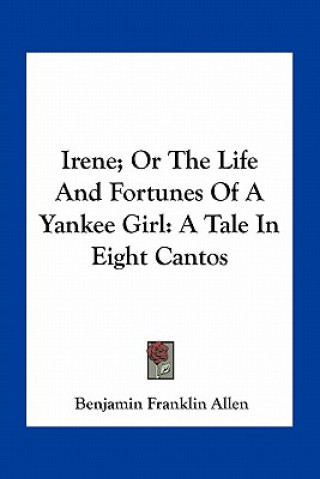 Irene; Or The Life And Fortunes Of A Yankee Girl: A Tale In Eight Cantos

Benjamin Franklin Allen